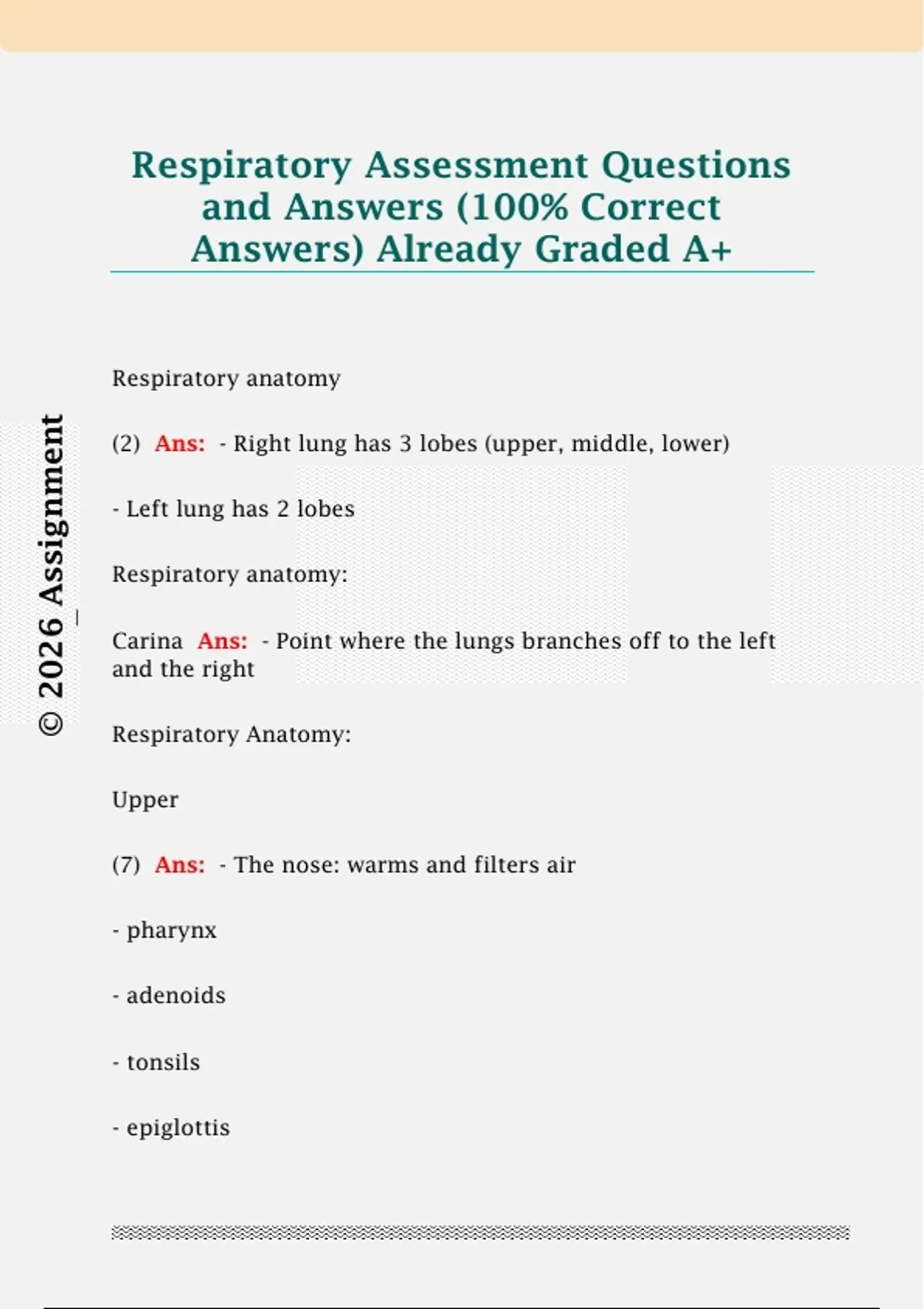 Respiratory Assessment Questions and Answers (100% Correct Answers) Already Graded A+

© 2026 Assignment_

Respiratory anatomy

(2) Ans: - Right lung has 3 lobes (upper, middle, lower)

- Left lung has 2 lobes

Respiratory anatomy:

Carina Ans: - Point where the lungs branches off to the left and the right

Respiratory Anatomy:

Upper

(7) Ans: - The nose: warms and filters air

- pharynx

- adenoids

- tonsils

- epiglottis